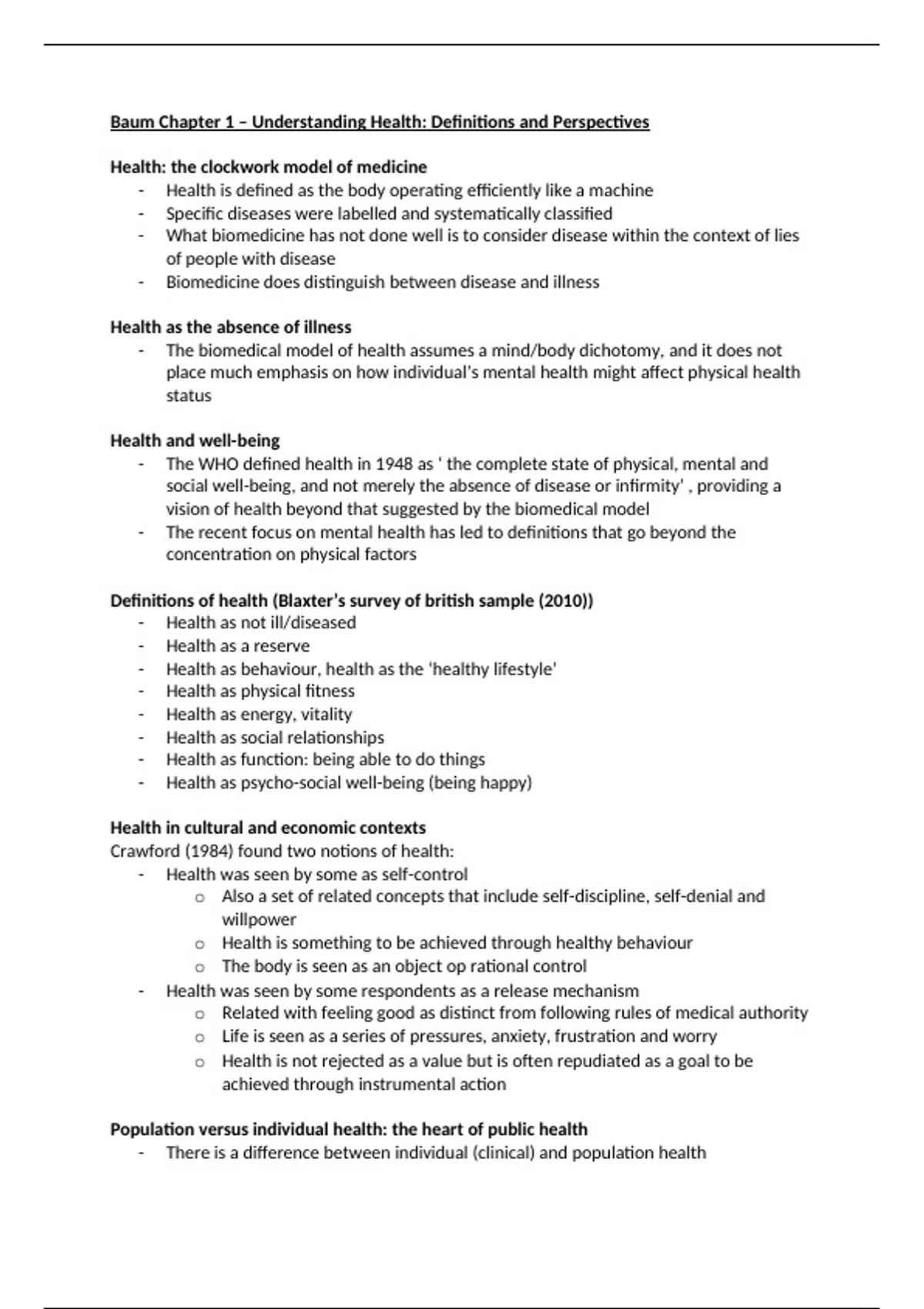 Baum Chapter 1 – Understanding Health: Definitions and Perspectives

Health: the clockwork model of medicine
- Health is defined as the body operating efficiently like a machine
- Specific diseases were labelled and systematically classified
- What biomedicine has not done well is to consider disease within the context of lies of people with disease
- Biomedicine does distinguish between disease and illness

Health as the absence of illness
- The biomedical model of health assumes a mind/body dichotomy, and it does not place much emphasis on how individual's mental health might affect physical health status

Health and well-being
- The WHO defined health in 1948 as ' the complete state of physical, mental and social well-being, and not merely the absence of disease or infirmity' , providing a vision of health beyond that suggested by the biomedical model
- The recent focus on mental health has led to definitions that go beyond the concentration on physical factors

Definitions of health (Blaxter's survey of british sample (2010))
- Health as not ill/diseased
- Health as a reserve
- Health as behaviour, health as the 'healthy lifestyle'
- Health as physical fitness
- Health as energy, vitality
- Health as social relationships
- Health as function: being able to do things
- Health as psycho-social well-being (being happy)

Health in cultural and economic contexts
Crawford (1984) found two notions of health:
- Health was seen by some as self-control
  o Also a set of related concepts that include self-discipline, self-denial and willpower
  o Health is something to be achieved through healthy behaviour
  o The body is seen as an object op rational control
- Health was seen by some respondents as a release mechanism
  o Related with feeling good as distinct from following rules of medical authority
  o Life is seen as a series of pressures, anxiety, frustration and worry
  o Health is not rejected as a value but is often repudiated as a goal to be achieved through instrumental action

Population versus individual health: the heart of public health
- There is a difference between individual (clinical) and population health